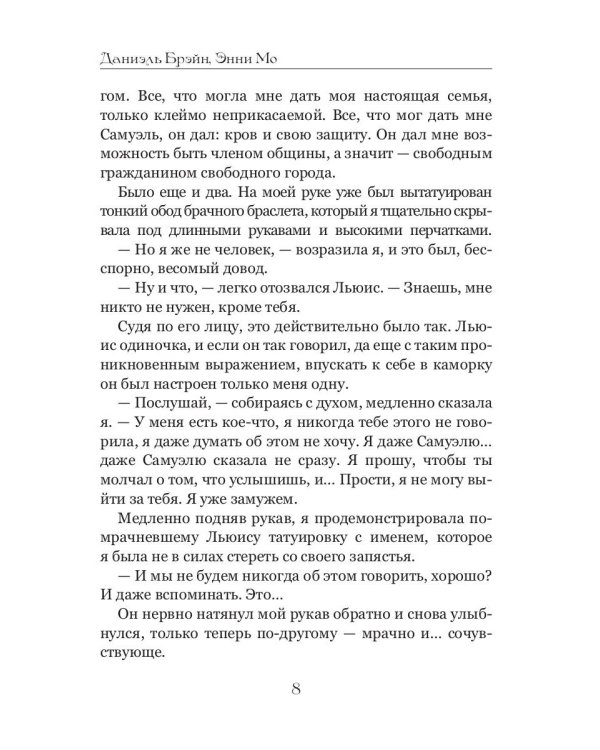 Даниэль Брэйн, Энни Мо

гом. Все, что могла мне дать моя настоящая семья, только клеймо неприкасаемой. Все, что мог дать мне Самуэль, он дал: кров и свою защиту. Он дал мне возможность быть членом общины, а значит — свободным гражданином свободного города.

Было еще и два. На моей руке уже был вытатуирован тонкий обод брачного браслета, который я тщательно скрывала под длинными рукавами и высокими перчатками.

— Но я же не человек, — возразила я, и это был, бесспорно, весомый довод.

— Ну и что, — легко отозвался Льюис. — Знаешь, мне никто не нужен, кроме тебя.

Судя по его лицу, это действительно было так. Льюис одиночка, и если он так говорил, да еще с таким проникновенным выражением, впускать к себе в каморку он был настроен только меня одну.

— Послушай, — собираясь с духом, медленно сказала я. — У меня есть кое-что, я никогда тебе этого не говорила, я даже думать об этом не хочу. Я даже Самуэлю... даже Самуэлю сказала не сразу. Я прошу, чтобы ты молчал о том, что услышишь, и... Прости, я не могу выйти за тебя. Я уже замужем.

Медленно подняв рукав, я продемонстрировала помрачневшему Льюису татуировку с именем, которое я была не в силах стереть со своего запястья.

— И мы не будем никогда об этом говорить, хорошо? И даже вспоминать. Это...

Он нервно натянул мой рукав обратно и снова улыбнулся, только теперь по-другому — мрачно и... сочувствующе.

8